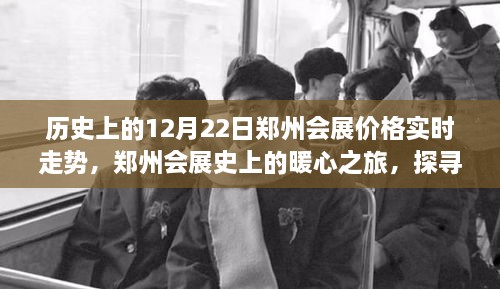 历史上的12月22日郑州会展价格实时走势，郑州会展史上的暖心之旅，探寻